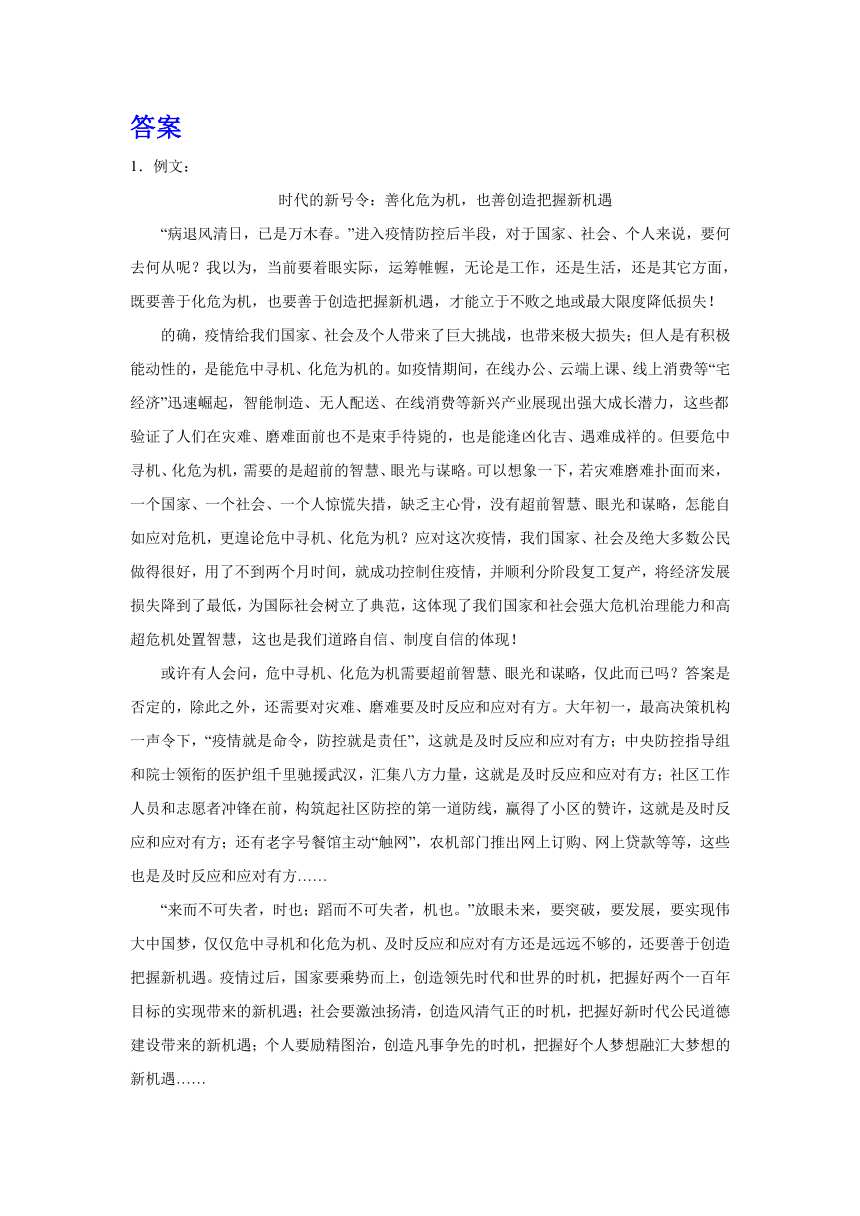 答案

1．例文：

时代的新号令：善化危为机，也善创造把握新机遇

“病退风清日，已是万木春。”进入疫情防控后半段，对于国家、社会、个人来说，要何去何从呢？我以为，当前要着眼实际，运筹帷幄，无论是工作，还是生活，还是其它方面，既要善于化危为机，也要善于创造把握新机遇，才能立于不败之地或最大限度降低损失！

的确，疫情给我们国家、社会及个人带来了巨大挑战，也带来极大损失；但人是有积极能动性的，是能危中寻机、化危为机的。如疫情期间，在线办公、云端上课、线上消费等“宅经济”迅速崛起，智能制造、无人配送、在线消费等新兴产业展现出强大成长潜力，这些都验证了人们在灾难、磨难面前也不是束手待毙的，也是能逢凶化吉、遇难成祥的。但要危中寻机、化危为机，需要的是超前的智慧、眼光与谋略。可以想象一下，若灾难磨难扑面而来，一个国家、一个社会、一个人惊慌失措，缺乏主心骨，没有超前智慧、眼光和谋略，怎能自如应对危机，更遑论危中寻机、化危为机？应对这次疫情，我们国家、社会及绝大多数公民做得很好，用了不到两个月时间，就成功控制住疫情，并顺利分阶段复工复产，将经济发展损失降到了最低，为国际社会树立了典范，这体现了我们国家和社会强大危机治理能力和高超危机处置智慧，这也是我们道路自信、制度自信的体现！

或许有人会问，危中寻机、化危为机需要超前智慧、眼光和谋略，仅此而已吗？答案是否定的，除此之外，还需要对灾难、磨难要及时反应和应对有方。大年初一，最高决策机构一声令下，“疫情就是命令，防控就是责任”，这就是及时反应和应对有方；中央防控指导组和院士领衔的医护组千里驰援武汉，汇集八方力量，这就是及时反应和应对有方；社区工作人员和志愿者冲锋在前，构筑起社区防控的第一道防线，赢得了小区的赞许，这就是及时反应和应对有方；还有老字号餐馆主动“触网”，农机部门推出网上订购、网上贷款等等，这些也是及时反应和应对有方……

“来而不可失者，时也；蹈而不可失者，机也。”放眼未来，要突破，要发展，要实现伟大中国梦，仅仅危中寻机和化危为机、及时反应和应对有方还是远远不够的，还要善于创造把握新机遇。疫情过后，国家要乘势而上，创造领先时代和世界的时机，把握好两个一百年目标的实现带来的新机遇；社会要激浊扬清，创造风清气正的时机，把握好新时代公民道德建设带来的新机遇；个人要励精图治，创造凡事争先的时机，把握好个人梦想融汇大梦想的新机遇……